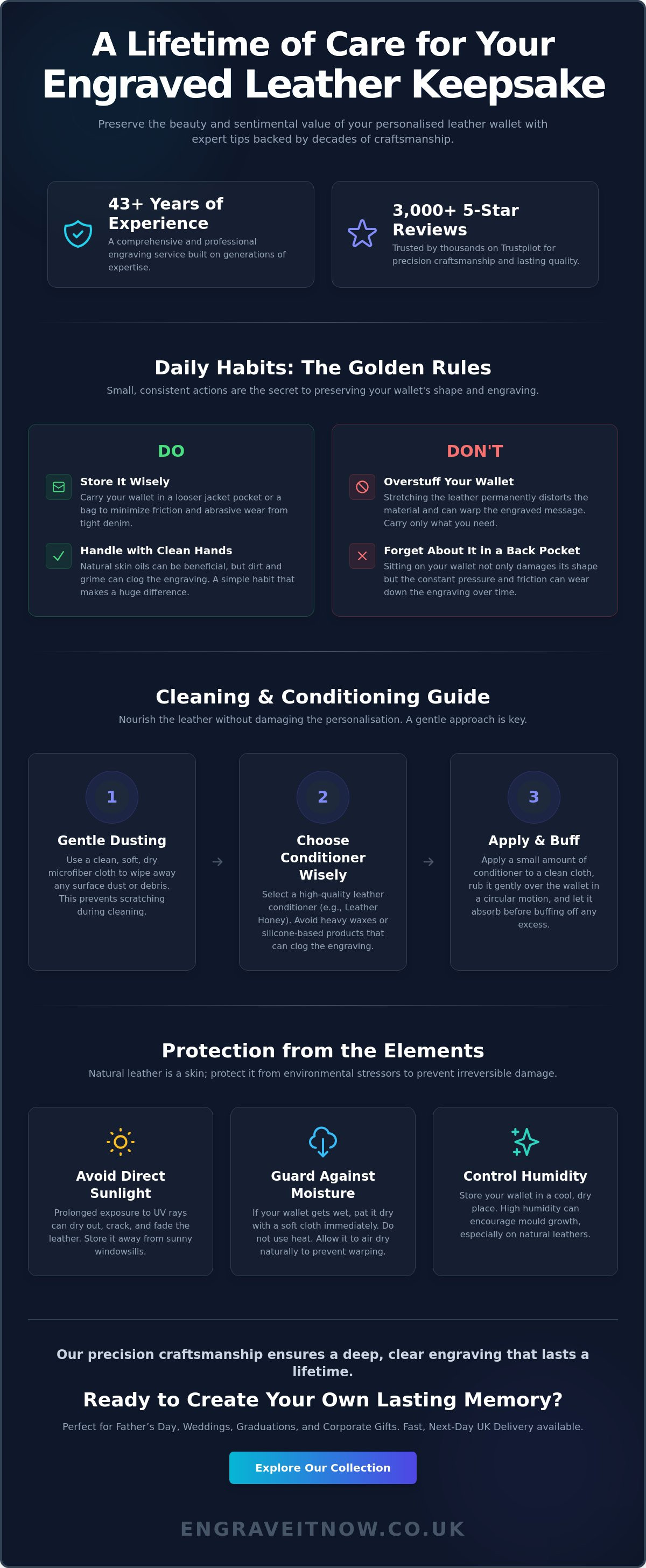 A Lifetime of Care for Your Engraved Leather Keepsake

Preserve the beauty and sentimental value of your personalised leather wallet with expert tips backed by decades of craftsmanship.

43+ Years of Experience
A comprehensive and professional engraving service built on generations of expertise.

3,000+ 5-Star Reviews
Trusted by thousands on Trustpilot for precision craftsmanship and lasting quality.

Daily Habits: The Golden Rules
Small, consistent actions are the secret to preserving your wallet's shape and engraving.

DO

Store It Wisely
Carry your wallet in a looser jacket pocket or a bag to minimize friction and abrasive wear from tight denim.

Handle with Clean Hands
Natural skin oils can be beneficial, but dirt and grime can clog the engraving. A simple habit that makes a huge difference.

DON'T

Overstuff Your Wallet
Stretching the leather permanently distorts the material and can warp the engraved message. Carry only what you need.

Forget About It in a Back Pocket
Sitting on your wallet not only damages its shape but the constant pressure and friction can wear down the engraving over time.

Cleaning & Conditioning Guide
Nourish the leather without damaging the personalisation. A gentle approach is key.

1
Gentle Dusting
Use a clean, soft, dry microfiber cloth to wipe away any surface dust or debris. This prevents scratching during cleaning.

2
Choose Conditioner Wisely
Select a high-quality leather conditioner (e.g., Leather Honey). Avoid heavy waxes or silicone-based products that can clog the engraving.

3
Apply & Buff
Apply a small amount of conditioner to a clean cloth, rub it gently over the wallet in a circular motion, and let it absorb before buffing off any excess.

Protection from the Elements
Natural leather is a skin; protect it from environmental stressors to prevent irreversible damage.

Avoid Direct Sunlight
Prolonged exposure to UV rays can dry out, crack, and fade the leather. Store it away from sunny windowsills.

Guard Against Moisture
If your wallet gets wet, pat it dry with a soft cloth immediately. Do not use heat. Allow it to air dry naturally to prevent warping.

Control Humidity
Store your wallet in a cool, dry place. High humidity can encourage mould growth, especially on natural leathers.

Our precision craftsmanship ensures a deep, clear engraving that lasts a lifetime.

Ready to Create Your Own Lasting Memory?
Perfect for Father's Day, Weddings, Graduations, and Corporate Gifts. Fast, Next-Day UK Delivery available.

Explore Our Collection

ENGRAVEITNOW.CO.UK